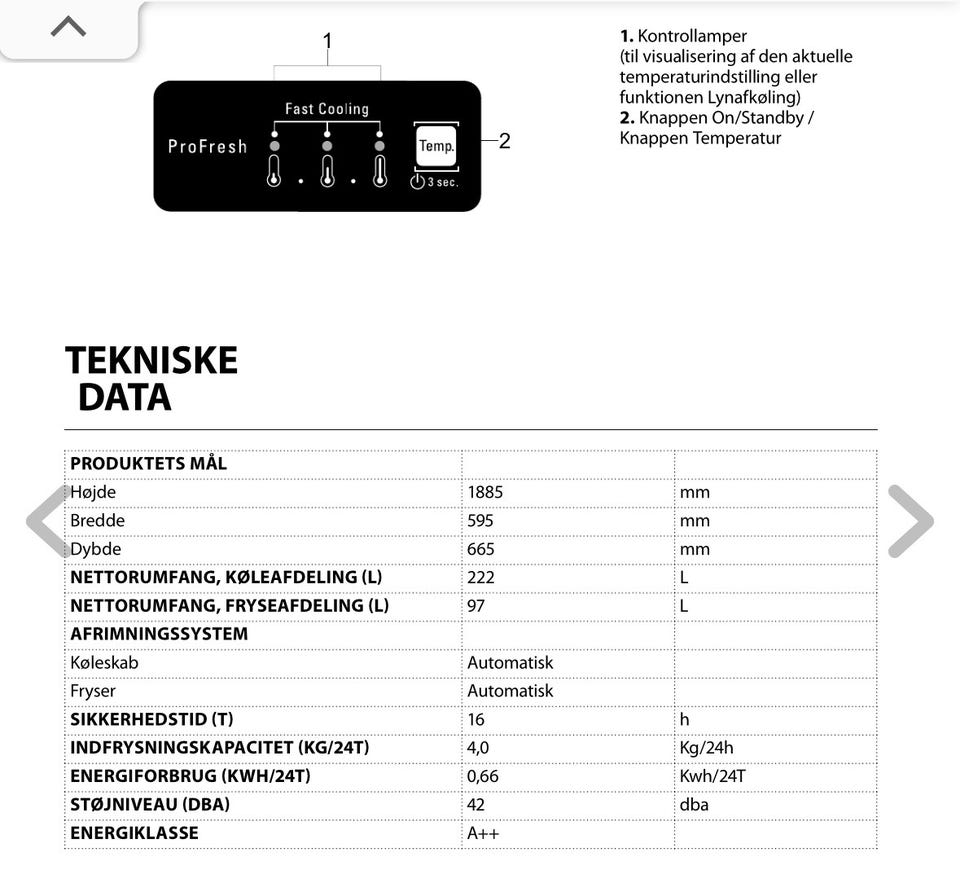 1

Fast Cooling

ProFresh

Temp.

3 sec.

2

**1.** Kontrollamper
(til visualisering af den aktuelle temperaturindstilling eller funktionen Lynafkøling)
**2.** Knappen On/Standby / Knappen Temperatur

**TEKNISKE DATA**

| **PRODUKTETS MÅL** | | |
|---|---|---|
| Højde | 1885 | mm |
| Bredde | 595 | mm |
| Dybde | 665 | mm |
| **NETTORUMFANG, KØLEAFDELING (L)** | 222 | L |
| **NETTORUMFANG, FRYSEAFDELING (L)** | 97 | L |
| **AFRIMNINGSSYSTEM** | | |
| Køleskab | Automatisk | |
| Fryser | Automatisk | |
| **SIKKERHEDSTID (T)** | 16 | h |
| **INDFRYSNINGSKAPACITET (KG/24T)** | 4,0 | Kg/24h |
| **ENERGIFORBRUG (KWH/24T)** | 0,66 | Kwh/24T |
| **STØJNIVEAU (DBA)** | 42 | dba |
| **ENERGIKLASSE** | A++ | |